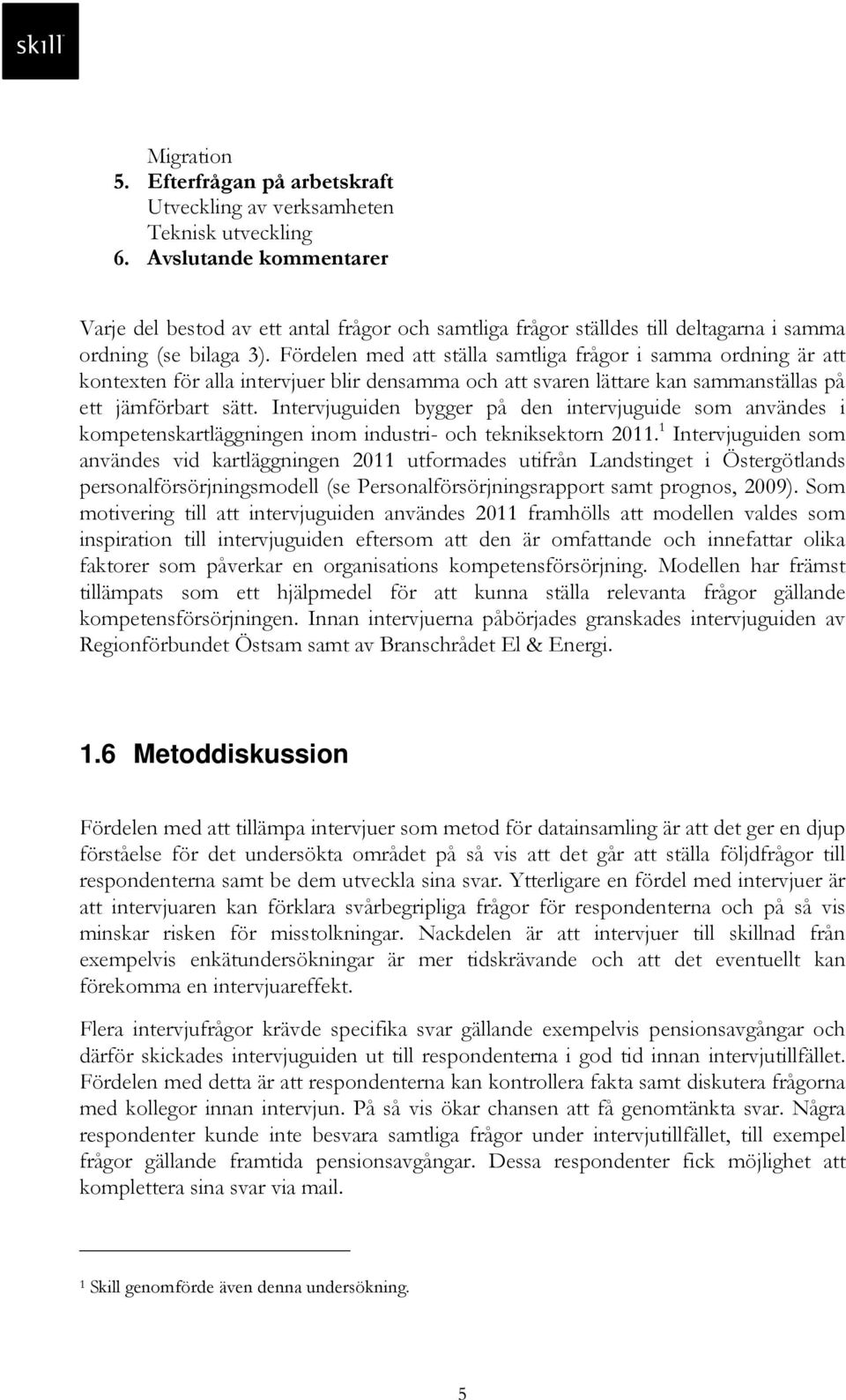 skill

Migration
5. Efterfrågan på arbetskraft
Utveckling av verksamheten
Teknisk utveckling
6. Avslutande kommentarer

Varje del bestod av ett antal frågor och samtliga frågor ställdes till deltagarna i samma ordning (se bilaga 3). Fördelen med att ställa samtliga frågor i samma ordning är att kontexten för alla intervjuer blir densamma och att svaren lättare kan sammanställas på ett jämförbart sätt. Intervjuguiden bygger på den intervjuguide som användes i kompetenskartläggningen inom industri- och tekniksektorn 2011.$^1$ Intervjuguiden som användes vid kartläggningen 2011 utformades utifrån Landstinget i Östergötlands personalförsörjningsmodell (se Personalförsörjningsrapport samt prognos, 2009). Som motivering till att intervjuguiden användes 2011 framhölls att modellen valdes som inspiration till intervjuguiden eftersom att den är omfattande och innefattar olika faktorer som påverkar en organisations kompetensförsörjning. Modellen har främst tillämpats som ett hjälpmedel för att kunna ställa relevanta frågor gällande kompetensförsörjningen. Innan intervjuerna påbörjades granskades intervjuguiden av Regionförbundet Östsam samt av Branschrådet El & Energi.

1.6 Metoddiskussion

Fördelen med att tillämpa intervjuer som metod för datainsamling är att det ger en djup förståelse för det undersökta området på så vis att det går att ställa följdfrågor till respondenterna samt be dem utveckla sina svar. Ytterligare en fördel med intervjuer är att intervjuaren kan förklara svårbegripliga frågor för respondenterna och på så vis minskar risken för misstolkningar. Nackdelen är att intervjuer till skillnad från exempelvis enkätundersökningar är mer tidskrävande och att det eventuellt kan förekomma en intervjuareffekt.

Flera intervjufrågor krävde specifika svar gällande exempelvis pensionsavgångar och därför skickades intervjuguiden ut till respondenterna i god tid innan intervjutillfället. Fördelen med detta är att respondenterna kan kontrollera fakta samt diskutera frågorna med kollegor innan intervjun. På så vis ökar chansen att få genomtänkta svar. Några respondenter kunde inte besvara samtliga frågor under intervjutillfället, till exempel frågor gällande framtida pensionsavgångar. Dessa respondenter fick möjlighet att komplettera sina svar via mail.

$^1$ Skill genomförde även denna undersökning.

5